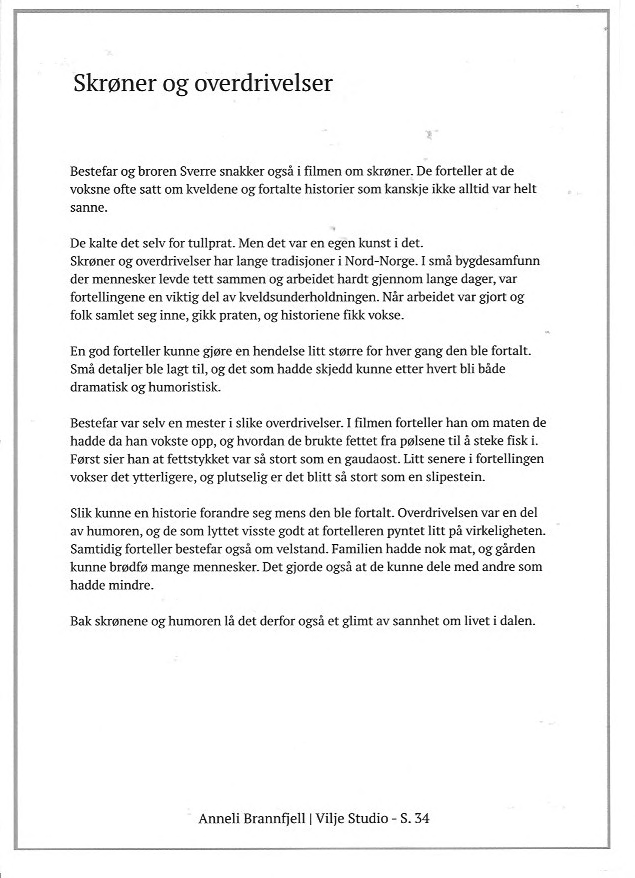 Skrøner og overdrivelser

Bestefar og broren Sverre snakker også i filmen om skrøner. De forteller at de voksne ofte satt om kveldene og fortalte historier som kanskje ikke alltid var helt sanne.

De kalte det selv for tullprat. Men det var en egen kunst i det.
Skrøner og overdrivelser har lange tradisjoner i Nord-Norge. I små bygdesamfunn der mennesker levde tett sammen og arbeidet hardt gjennom lange dager, var fortellingene en viktig del av kveldsunderholdningen. Når arbeidet var gjort og folk samlet seg inne, gikk praten, og historiene fikk vokse.

En god forteller kunne gjøre en hendelse litt større for hver gang den ble fortalt. Små detaljer ble lagt til, og det som hadde skjedd kunne etter hvert bli både dramatisk og humoristisk.

Bestefar var selv en mester i slike overdrivelser. I filmen forteller han om maten de hadde da han vokste opp, og hvordan de brukte fettet fra pølsene til å steke fisk i. Først sier han at fettstykket var så stort som en gaudaost. Litt senere i fortellingen vokser det ytterligere, og plutselig er det blitt så stort som en slipestein.

Slik kunne en historie forandre seg mens den ble fortalt. Overdrivelsen var en del av humoren, og de som lyttet visste godt at fortelleren pyntet litt på virkeligheten. Samtidig forteller bestefar også om velstand. Familien hadde nok mat, og gården kunne brødfø mange mennesker. Det gjorde også at de kunne dele med andre som hadde mindre.

Bak skrønene og humoren lå det derfor også et glimt av sannhet om livet i dalen.

Anneli Brannfjell | Vilje Studio - S. 34